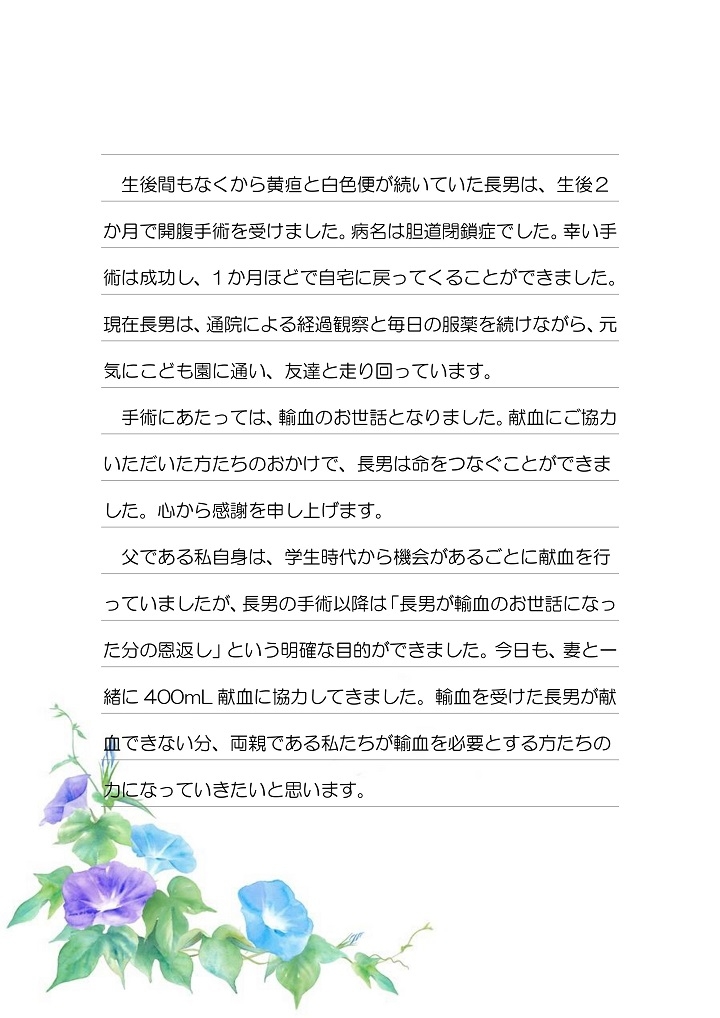 生後間もなくから黄疸と白色便が続いていた長男は、生後２か月で開腹手術を受けました。病名は胆道閉鎖症でした。幸い手術は成功し、１か月ほどで自宅に戻ってくることができました。現在長男は、通院による経過観察と毎日の服薬を続けながら、元気にこども園に通い、友達と走り回っています。

手術にあたっては、輸血のお世話となりました。献血にご協力いただいた方たちのおかげで、長男は命をつなぐことができました。心から感謝を申し上げます。

父である私自身は、学生時代から機会があるごとに献血を行っていましたが、長男の手術以降は「長男が輸血のお世話になった分の恩返し」という明確な目的ができました。今日も、妻と一緒に 400mL 献血に協力してきました。輸血を受けた長男が献血できない分、両親である私たちが輸血を必要とする方たちの力になっていきたいと思います。